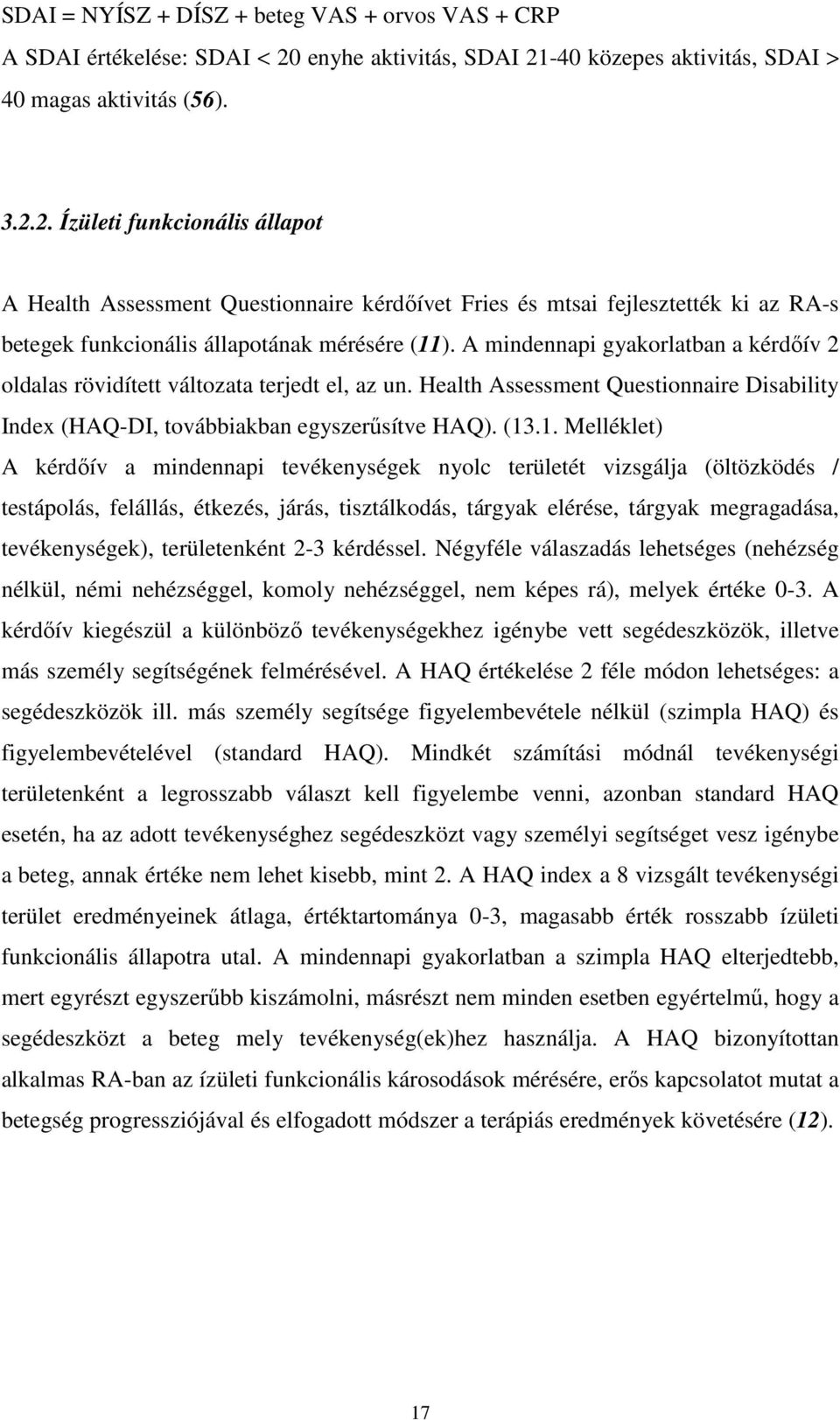 SDAI = NYÍSZ + DÍSZ + beteg VAS + orvos VAS + CRP

A SDAI értékelése: SDAI < 20 enyhe aktivitás, SDAI 21-40 közepes aktivitás, SDAI > 40 magas aktivitás (56).

3.2.2. Ízületi funkcionális állapot

A Health Assessment Questionnaire kérdőívet Fries és mtsai fejlesztették ki az RA-s betegek funkcionális állapotának mérésére (11). A mindennapi gyakorlatban a kérdőív 2 oldalas rövidített változata terjedt el, az un. Health Assessment Questionnaire Disability Index (HAQ-DI, továbbiakban egyszerűsítve HAQ). (13.1. Melléklet)

A kérdőív a mindennapi tevékenységek nyolc területét vizsgálja (öltözködés / testápolás, felállás, étkezés, járás, tisztálkodás, tárgyak elérése, tárgyak megragadása, tevékenységek), területenként 2-3 kérdéssel. Négyféle válaszadás lehetséges (nehézség nélkül, némi nehézséggel, komoly nehézséggel, nem képes rá), melyek értéke 0-3. A kérdőív kiegészül a különböző tevékenységekhez igénybe vett segédeszközök, illetve más személy segítségének felmérésével. A HAQ értékelése 2 féle módon lehetséges: a segédeszközök ill. más személy segítsége figyelembevétele nélkül (szimpla HAQ) és figyelembevételével (standard HAQ). Mindkét számítási módnál tevékenységi területenként a legrosszabb választ kell figyelembe venni, azonban standard HAQ esetén, ha az adott tevékenységhez segédeszközt vagy személyi segítséget vesz igénybe a beteg, annak értéke nem lehet kisebb, mint 2. A HAQ index a 8 vizsgált tevékenységi terület eredményeinek átlaga, értéktartománya 0-3, magasabb érték rosszabb ízületi funkcionális állapotra utal. A mindennapi gyakorlatban a szimpla HAQ elterjedtebb, mert egyrészt egyszerűbb kiszámolni, másrészt nem minden esetben egyértelmű, hogy a segédeszközt a beteg mely tevékenység(ek)hez használja. A HAQ bizonyítottan alkalmas RA-ban az ízületi funkcionális károsodások mérésére, erős kapcsolatot mutat a betegség progressziójával és elfogadott módszer a terápiás eredmények követésére (12).

17